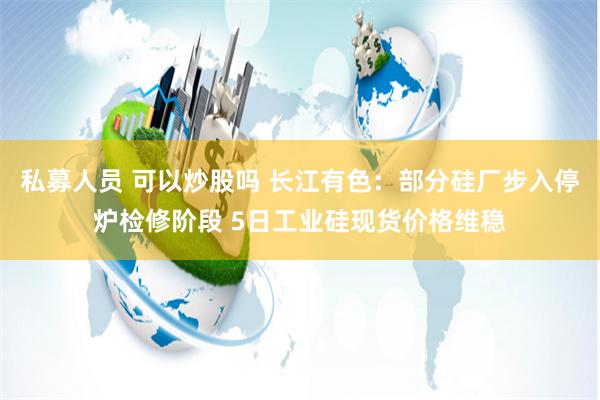 私募人员 可以炒股吗 长江有色：部分硅厂步入停炉检修阶段 5日工业硅现货价格维稳